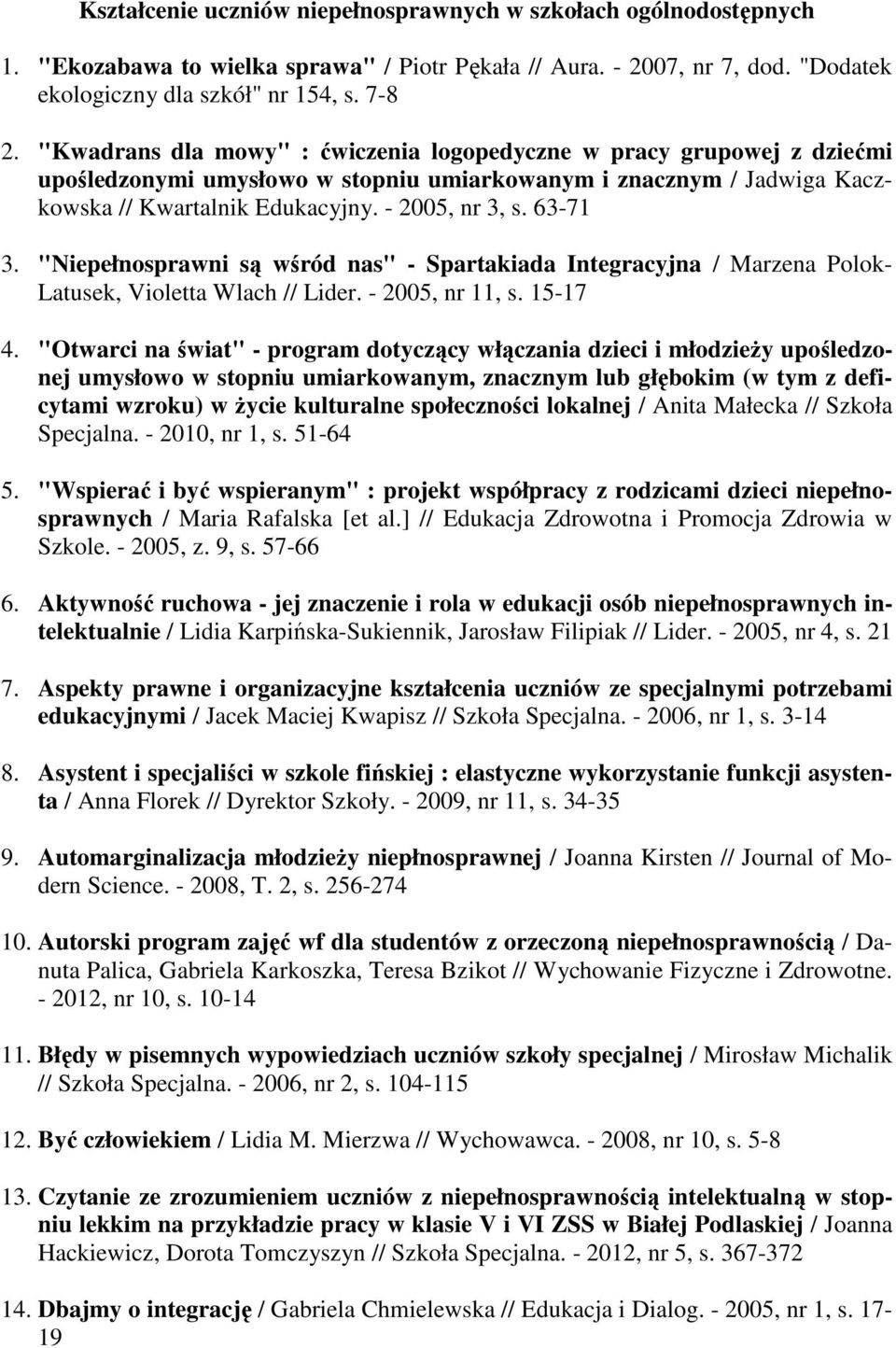 Kształcenie uczniów niepełnosprawnych w szkołach ogólnodostępnych

1. "Ekozabawa to wielka sprawa" / Piotr Pękała // Aura. - 2007, nr 7, dod. "Dodatek ekologiczny dla szkół" nr 154, s. 7-8

2. "Kwadrans dla mowy" : ćwiczenia logopedyczne w pracy grupowej z dziećmi upośledzonymi umysłowo w stopniu umiarkowanym i znacznym / Jadwiga Kaczkowska // Kwartalnik Edukacyjny. - 2005, nr 3, s. 63-71

3. "Niepełnosprawni są wśród nas" - Spartakiada Integracyjna / Marzena Polok-Latusek, Violetta Wlach // Lider. - 2005, nr 11, s. 15-17

4. "Otwarci na świat" - program dotyczący włączania dzieci i młodzieży upośledzonej umysłowo w stopniu umiarkowanym, znacznym lub głębokim (w tym z deficytami wzroku) w życie kulturalne społeczności lokalnej / Anita Małecka // Szkoła Specjalna. - 2010, nr 1, s. 51-64

5. "Wspierać i być wspieranym" : projekt współpracy z rodzicami dzieci niepełnosprawnych / Maria Rafalska [et al.] // Edukacja Zdrowotna i Promocja Zdrowia w Szkole. - 2005, z. 9, s. 57-66

6. Aktywność ruchowa - jej znaczenie i rola w edukacji osób niepełnosprawnych intelektualnie / Lidia Karpińska-Sukiennik, Jarosław Filipiak // Lider. - 2005, nr 4, s. 21

7. Aspekty prawne i organizacyjne kształcenia uczniów ze specjalnymi potrzebami edukacyjnymi / Jacek Maciej Kwapisz // Szkoła Specjalna. - 2006, nr 1, s. 3-14

8. Asystent i specjaliści w szkole fińskiej : elastyczne wykorzystanie funkcji asystenta / Anna Florek // Dyrektor Szkoły. - 2009, nr 11, s. 34-35

9. Automarginalizacja młodzieży niepłnosprawnej / Joanna Kirsten // Journal of Modern Science. - 2008, T. 2, s. 256-274

10. Autorski program zajęć wf dla studentów z orzeczoną niepełnosprawnością / Danuta Palica, Gabriela Karkoszka, Teresa Bzikot // Wychowanie Fizyczne i Zdrowotne. - 2012, nr 10, s. 10-14

11. Błędy w pisemnych wypowiedziach uczniów szkoły specjalnej / Mirosław Michalik // Szkoła Specjalna. - 2006, nr 2, s. 104-115

12. Być człowiekiem / Lidia M. Mierzwa // Wychowawca. - 2008, nr 10, s. 5-8

13. Czytanie ze zrozumieniem uczniów z niepełnosprawnością intelektualną w stopniu lekkim na przykładzie pracy w klasie V i VI ZSS w Białej Podlaskiej / Joanna Hackiewicz, Dorota Tomczyszyn // Szkoła Specjalna. - 2012, nr 5, s. 367-372

14. Dbajmy o integrację / Gabriela Chmielewska // Edukacja i Dialog. - 2005, nr 1, s. 17-19